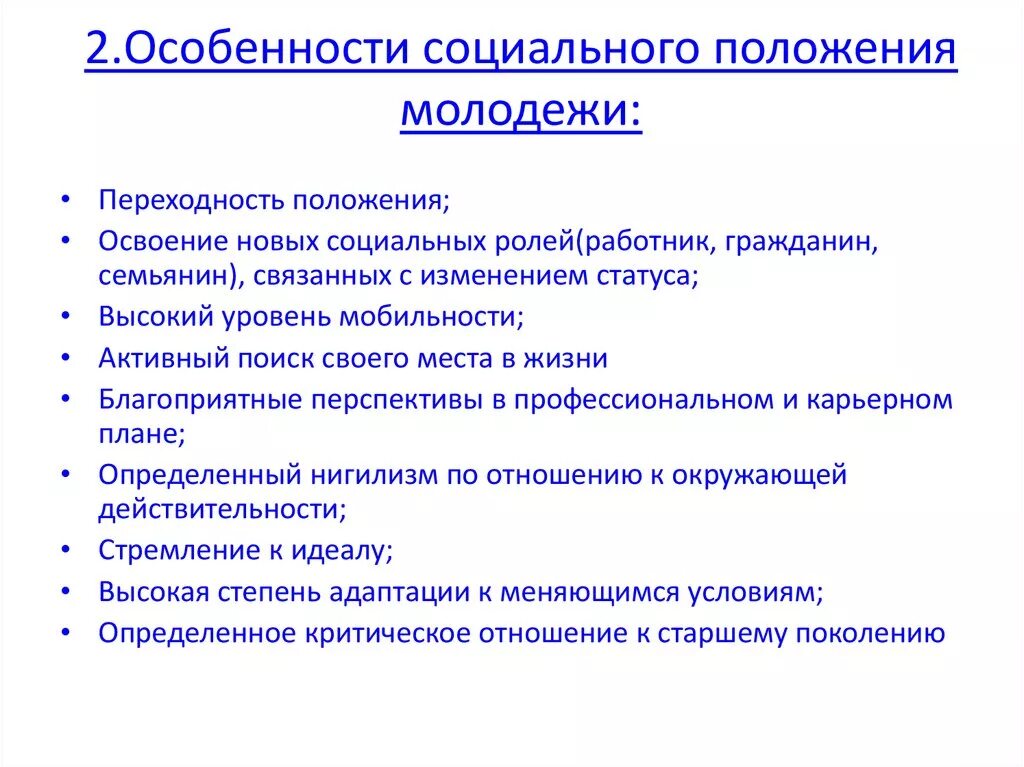 2.Особенности социального положения молодежи:

• Переходность положения;
• Освоение новых социальных ролей(работник, гражданин, семьянин), связанных с изменением статуса;
• Высокий уровень мобильности;
• Активный поиск своего места в жизни
• Благоприятные перспективы в профессиональном и карьерном плане;
• Определенный нигилизм по отношению к окружающей действительности;
• Стремление к идеалу;
• Высокая степень адаптации к меняющимся условиям;
• Определенное критическое отношение к старшему поколению